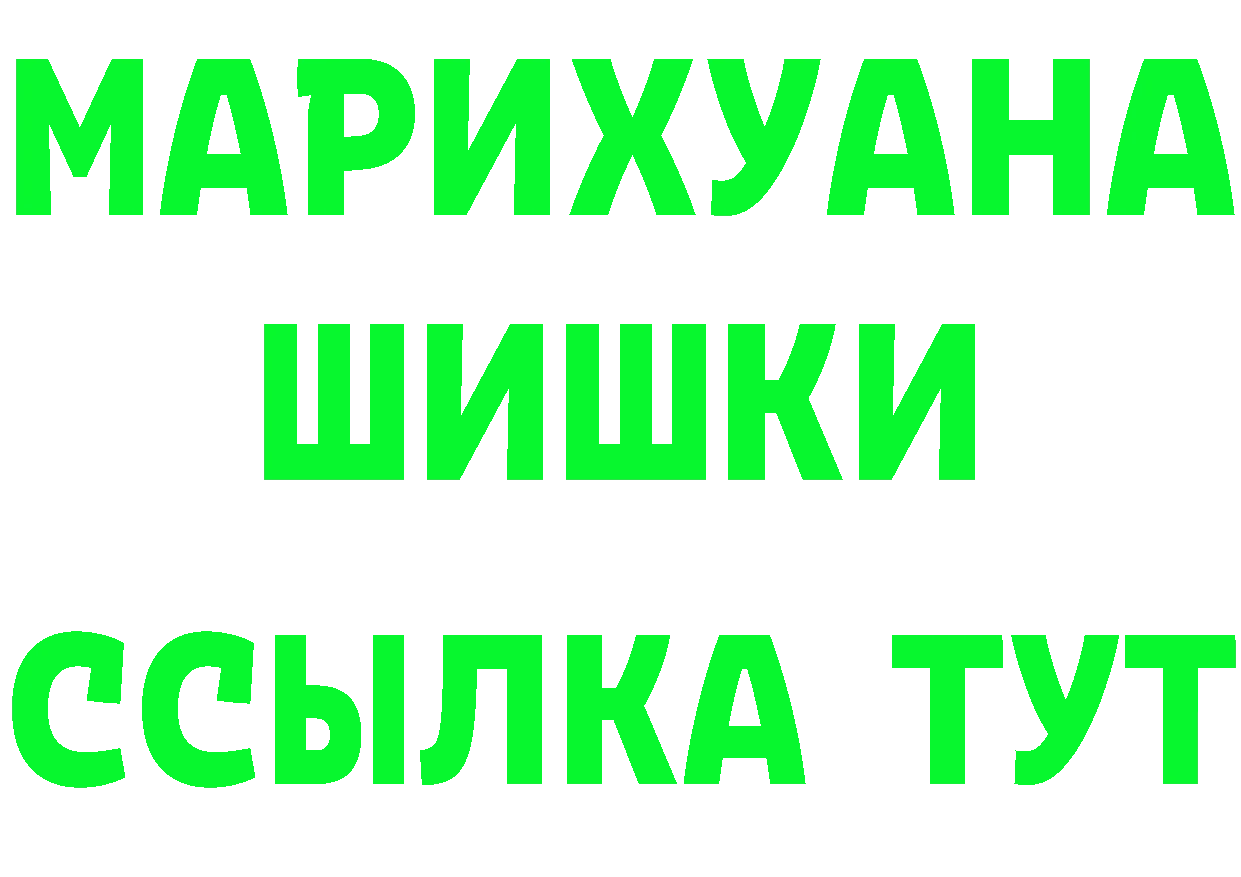 МАРИХУАНА
ШИШКИ
ССЫЛКА ТУТ